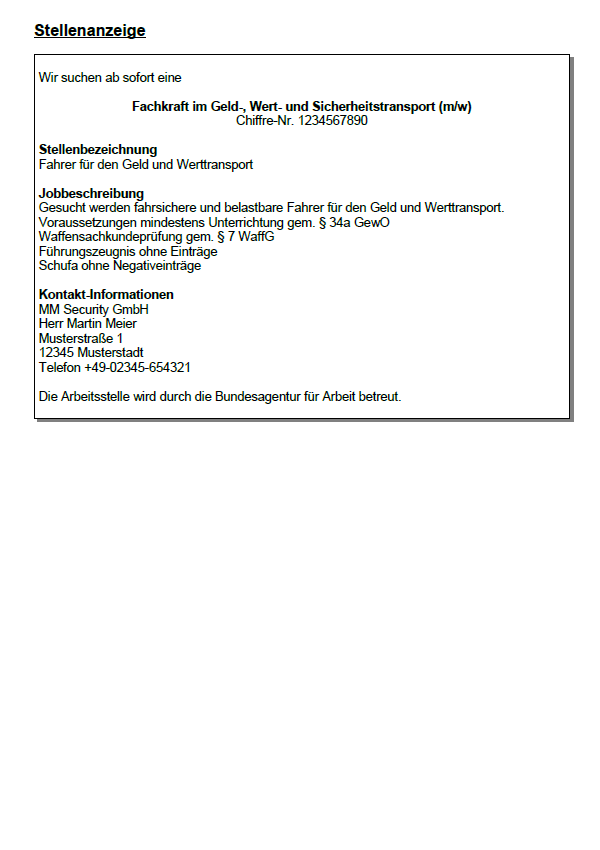 Stellenanzeige

Wir suchen ab sofort eine

Fachkraft im Geld-, Wert- und Sicherheitstransport (m/w)
Chiffre-Nr. 1234567890

Stellenbezeichnung
Fahrer für den Geld und Werttransport

Jobbeschreibung
Gesucht werden fahrsichere und belastbare Fahrer für den Geld und Werttransport.
Voraussetzungen mindestens Unterrichtung gem. § 34a GewO
Waffensachkundeprüfung gem. § 7 WaffG
Führungszeugnis ohne Einträge
Schufa ohne Negativeinträge

Kontakt-Informationen
MM Security GmbH
Herr Martin Meier
Musterstraße 1
12345 Musterstadt
Telefon +49-02345-654321

Die Arbeitsstelle wird durch die Bundesagentur für Arbeit betreut.